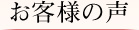 お客様の声